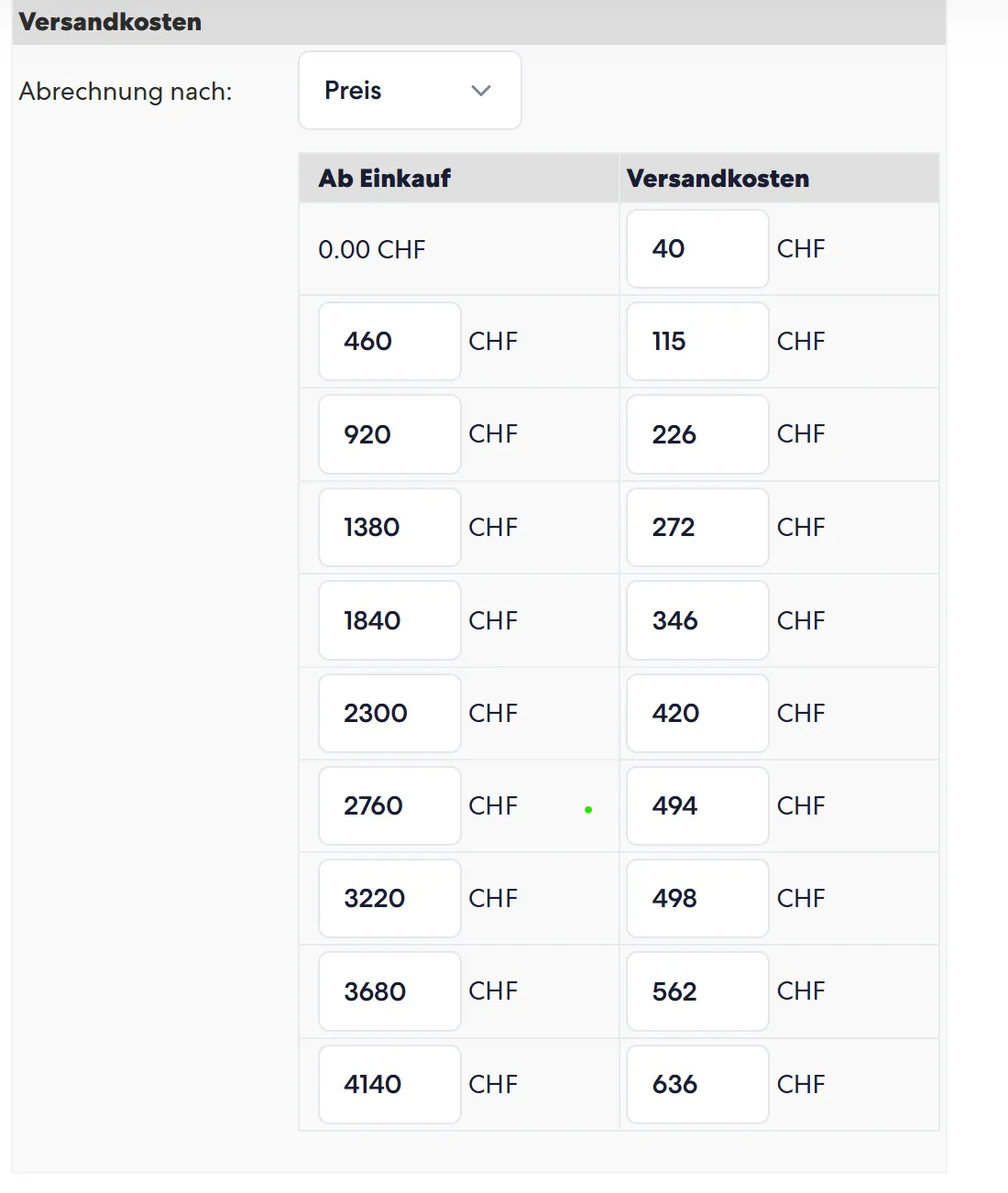 Versandkosten

Abrechnung nach: Preis

| Ab Einkauf | Versandkosten |
|---|---|
| 0.00 CHF | 40 CHF |
| 460 CHF | 115 CHF |
| 920 CHF | 226 CHF |
| 1380 CHF | 272 CHF |
| 1840 CHF | 346 CHF |
| 2300 CHF | 420 CHF |
| 2760 CHF | 494 CHF |
| 3220 CHF | 498 CHF |
| 3680 CHF | 562 CHF |
| 4140 CHF | 636 CHF |